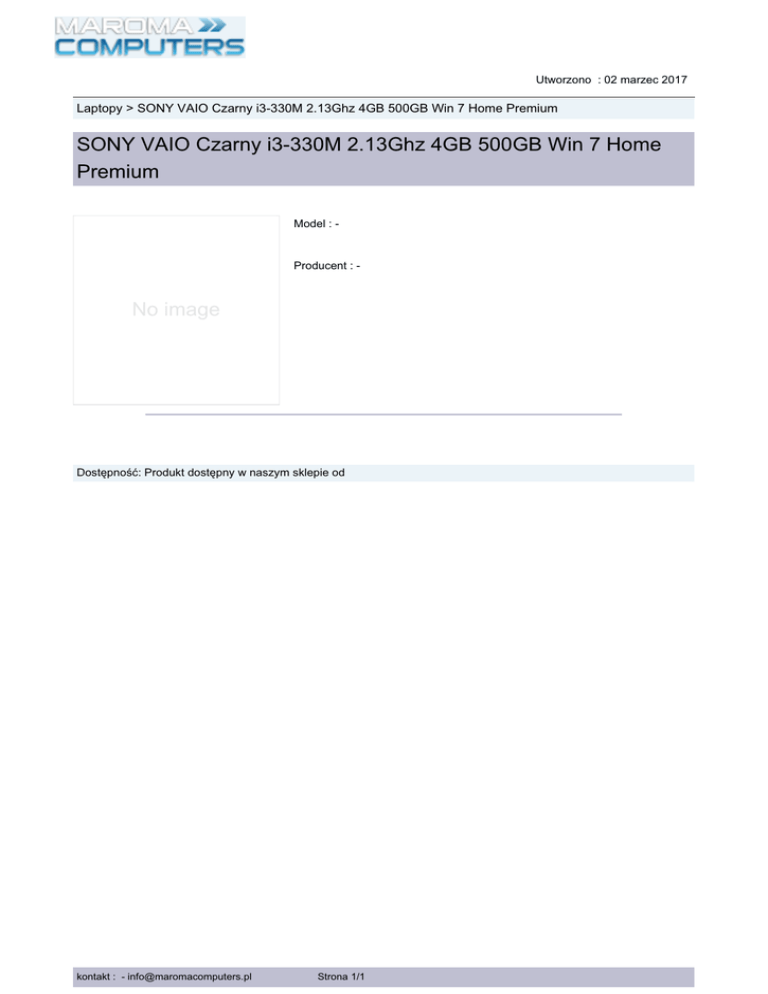 MAROMA
COMPUTERS

Utworzono : 02 marzec 2017

Laptopy > SONY VAIO Czarny i3-330M 2.13Ghz 4GB 500GB Win 7 Home Premium

SONY VAIO Czarny i3-330M 2.13Ghz 4GB 500GB Win 7 Home Premium

No image

Model : -

Producent : -

Dostępność: Produkt dostępny w naszym sklepie od

kontakt : - info@maromacomputers.pl

Strona 1/1